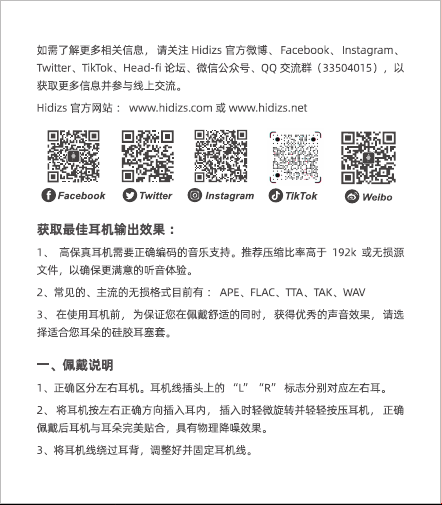 如需了解更多相关信息，请关注Hidizs官方微博、Facebook、Instagram、Twitter、TikTok、Head-fi论坛、微信公众号、QQ交流群（33504015），以获取更多信息并参与线上交流。

Hidizs官方网站：www.hidizs.com或www.hidizs.net

Facebook Twitter Instagram TikTok Weibo

获取最佳耳机输出效果：

1、高保真耳机需要正确编码的音乐支持。推荐压缩比率高于192k或无损源文件，以确保更满意的听音体验。

2、常见的、主流的无损格式目前有：APE、FLAC、TTA、TAK、WAV

3、在使用耳机前，为保证您在佩戴舒适的同时，获得优秀的声音效果，请选择适合您耳朵的硅胶耳塞套。

一、佩戴说明

1、正确区分左右耳机。耳机线插头上的“L”“R”标志分别对应左右耳。

2、将耳机按左右正确方向插入耳内，插入时轻微旋转并轻轻按压耳机，正确佩戴后耳机与耳朵完美贴合，具有物理降噪效果。

3、将耳机线绕过耳背，调整好并固定耳机线。